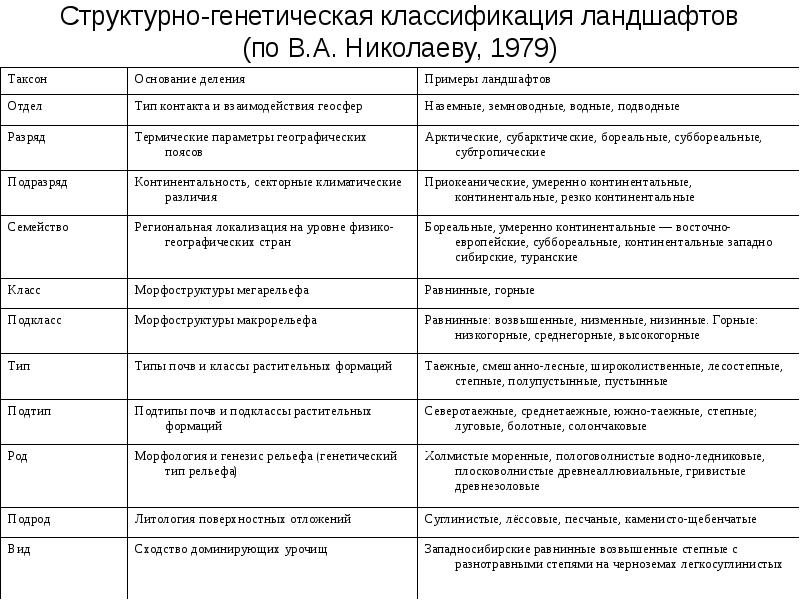 Структурно-генетическая классификация ландшафтов (по В.А. Николаеву, 1979)

| Таксон | Основание деления | Примеры ландшафтов |
|---|---|---|
| Отдел | Тип контакта и взаимодействия геосфер | Наземные, земноводные, водные, подводные |
| Разряд | Термические параметры географических поясов | Арктические, субарктические, бореальные, суббореальные, субтропические |
| Подразряд | Континентальность, секторные климатические различия | Приокеанические, умеренно континентальные, континентальные, резко континентальные |
| Семейство | Региональная локализация на уровне физико-географических стран | Бореальные, умеренно континентальные — восточно-европейские, суббореальные, континентальные западно сибирские, туранские |
| Класс | Морфоструктуры мегарельефа | Равнинные, горные |
| Подкласс | Морфоструктуры макрорельефа | Равнинные: возвышенные, низменные, низинные. Горные: низкогорные, среднегорные, высокогорные |
| Тип | Типы почв и классы растительных формаций | Таежные, смешанно-лесные, широколиственные, лесостепные, степные, полупустынные, пустынные |
| Подтип | Подтипы почв и подклассы растительных формаций | Северотаежные, среднетаежные, южно-таежные, степные; луговые, болотные, солончаковые |
| Род | Морфология и генезис рельефа (генетический тип рельефа) | Холмистые моренные, пологоволнистые водно-ледниковые, плосковолнистые древнеаллювиальные, гривистые древнезоловые |
| Подрод | Литология поверхностных отложений | Суглинистые, лёссовые, песчаные, каменисто-щебенчатые |
| Вид | Сходство доминирующих урочищ | Западносибирские равнинные возвышенные степные с разнотравными степями на черноземах легкосуглинистых |